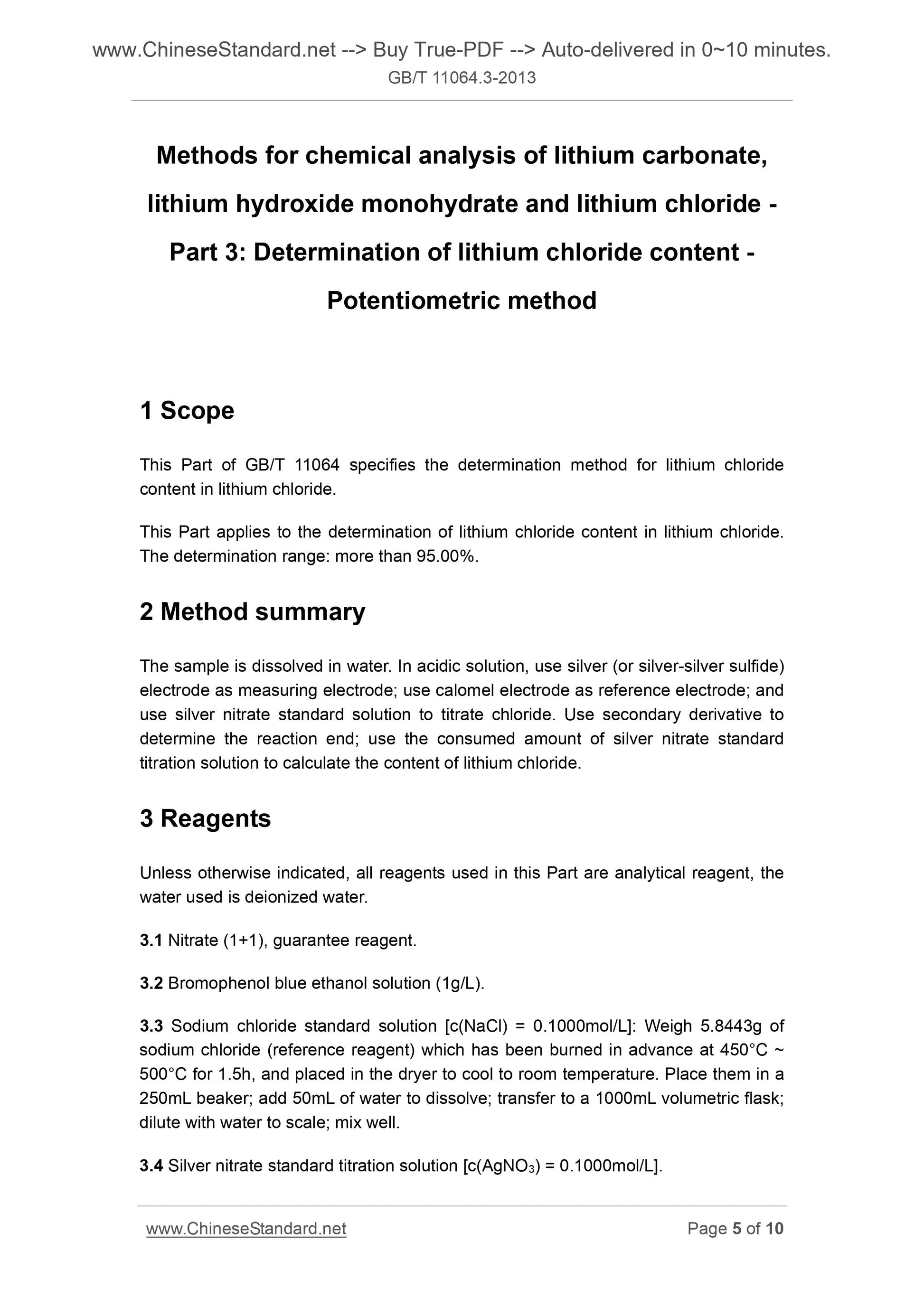 www.ChineseStandard.net --> Buy True-PDF --> Auto-delivered in 0~10 minutes.
GB/T 11064.3-2013

Methods for chemical analysis of lithium carbonate, lithium hydroxide monohydrate and lithium chloride - Part 3: Determination of lithium chloride content - Potentiometric method

1 Scope

This Part of GB/T 11064 specifies the determination method for lithium chloride content in lithium chloride.

This Part applies to the determination of lithium chloride content in lithium chloride. The determination range: more than 95.00%.

2 Method summary

The sample is dissolved in water. In acidic solution, use silver (or silver-silver sulfide) electrode as measuring electrode; use calomel electrode as reference electrode; and use silver nitrate standard solution to titrate chloride. Use secondary derivative to determine the reaction end; use the consumed amount of silver nitrate standard titration solution to calculate the content of lithium chloride.

3 Reagents

Unless otherwise indicated, all reagents used in this Part are analytical reagent, the water used is deionized water.

3.1 Nitrate (1+1), guarantee reagent.

3.2 Bromophenol blue ethanol solution (1g/L).

3.3 Sodium chloride standard solution [c(NaCl) = 0.1000mol/L]: Weigh 5.8443g of sodium chloride (reference reagent) which has been burned in advance at 450°C ~ 500°C for 1.5h, and placed in the dryer to cool to room temperature. Place them in a 250mL beaker; add 50mL of water to dissolve; transfer to a 1000mL volumetric flask; dilute with water to scale; mix well.

3.4 Silver nitrate standard titration solution [c($AgNO_3$) = 0.1000mol/L].

www.ChineseStandard.net
Page 5 of 10